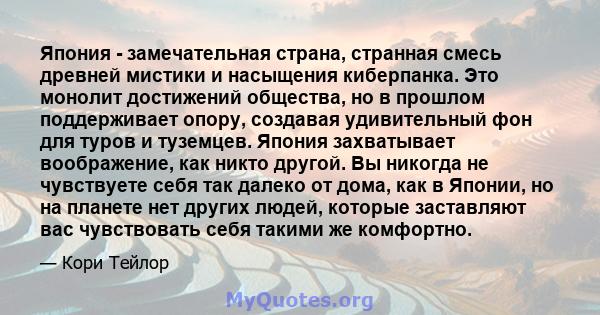 Япония - замечательная страна, странная смесь древней мистики и насыщения киберпанка. Это монолит достижений общества, но в прошлом поддерживает опору, создавая удивительный фон для туров и туземцев. Япония захватывает воображение, как никто другой. Вы никогда не чувствуете себя так далеко от дома, как в Японии, но на планете нет других людей, которые заставляют вас чувствовать себя такими же комфортно.

— Кори Тейлор

MyQuotes.org